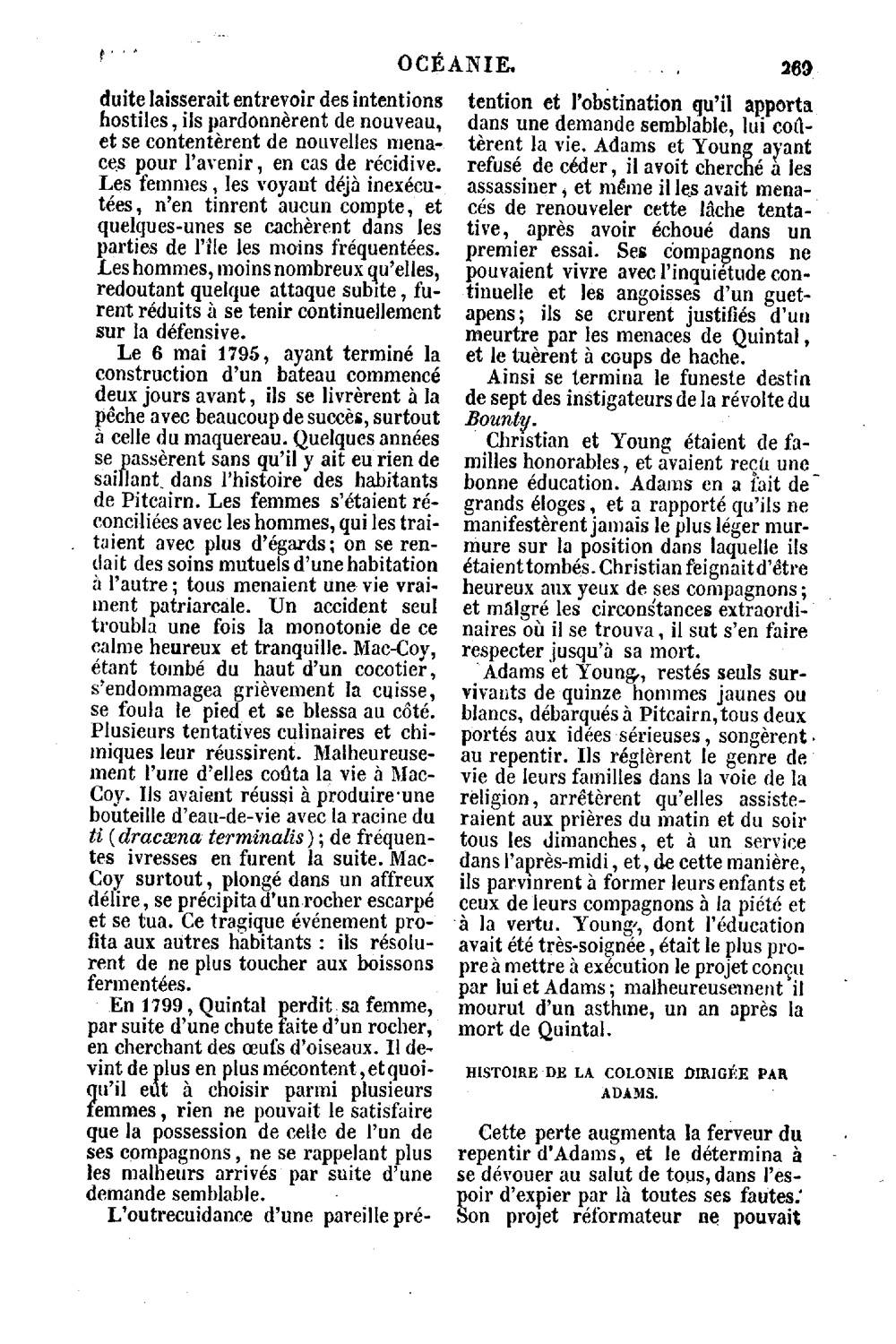 OCÉANIE. 269

duite laisserait entrevoir des intentions hostiles, ils pardonnèrent de nouveau, et se contentèrent de nouvelles menaces pour l'avenir, en cas de récidive. Les femmes, les voyant déjà inexécutées, n'en tinrent aucun compte, et quelques-unes se cachèrent dans les parties de l'île les moins fréquentées. Les hommes, moins nombreux qu'elles, redoutant quelque attaque subite, furent réduits à se tenir continuellement sur la défensive.

Le 6 mai 1795, ayant terminé la construction d'un bateau commencé deux jours avant, ils se livrèrent à la pêche avec beaucoup de succès, surtout à celle du maquereau. Quelques années se passèrent sans qu'il y ait eu rien de saillant dans l'histoire des habitants de Pitcairn. Les femmes s'étaient réconciliées avec les hommes, qui les traitaient avec plus d'égards; on se rendait des soins mutuels d'une habitation à l'autre; tous menaient une vie vraiment patriarcale. Un accident seul troubla une fois la monotonie de ce calme heureux et tranquille. Mac-Coy, étant tombé du haut d'un cocotier, s'endommagea grièvement la cuisse, se foula le pied et se blessa au côté. Plusieurs tentatives culinaires et chimiques leur réussirent. Malheureusement l'une d'elles coûta la vie à Mac-Coy. Ils avaient réussi à produire une bouteille d'eau-de-vie avec la racine du ti (dracæna terminalis); de fréquentes ivresses en furent la suite. Mac-Coy surtout, plongé dans un affreux délire, se précipita d'un rocher escarpé et se tua. Ce tragique événement profita aux autres habitants : ils résolurent de ne plus toucher aux boissons fermentées.

En 1799, Quintal perdit sa femme, par suite d'une chute faite d'un rocher, en cherchant des œufs d'oiseaux. Il devint de plus en plus mécontent, et quoiqu'il eût à choisir parmi plusieurs femmes, rien ne pouvait le satisfaire que la possession de celle de l'un de ses compagnons, ne se rappelant plus les malheurs arrivés par suite d'une demande semblable.

L'outrecuidance d'une pareille prétention et l'obstination qu'il apporta dans une demande semblable, lui coûtèrent la vie. Adams et Young ayant refusé de céder, il avoit cherché à les assassiner, et même il les avait menacés de renouveler cette lâche tentative, après avoir échoué dans un premier essai. Ses compagnons ne pouvaient vivre avec l'inquiétude continuelle et les angoisses d'un guet-apens; ils se crurent justifiés d'un meurtre par les menaces de Quintal, et le tuèrent à coups de hache.

Ainsi se termina le funeste destin de sept des instigateurs de la révolte du Bounty.

Christian et Young étaient de familles honorables, et avaient reçu une bonne éducation. Adams en a fait de grands éloges, et a rapporté qu'ils ne manifestèrent jamais le plus léger murmure sur la position dans laquelle ils étaient tombés. Christian feignait d'être heureux aux yeux de ses compagnons; et malgré les circonstances extraordinaires où il se trouva, il sut s'en faire respecter jusqu'à sa mort.

Adams et Young, restés seuls survivants de quinze hommes jaunes ou blancs, débarqués à Pitcairn, tous deux portés aux idées sérieuses, songèrent au repentir. Ils réglèrent le genre de vie de leurs familles dans la voie de la religion, arrêtèrent qu'elles assisteraient aux prières du matin et du soir tous les dimanches, et à un service dans l'après-midi, et, de cette manière, ils parvinrent à former leurs enfants et ceux de leurs compagnons à la piété et à la vertu. Young, dont l'éducation avait été très-soignée, était le plus propre à mettre à exécution le projet conçu par lui et Adams; malheureusement il mourut d'un asthme, un an après la mort de Quintal.

HISTOIRE DE LA COLONIE DIRIGÉE PAR ADAMS.

Cette perte augmenta la ferveur du repentir d'Adams, et le détermina à se dévouer au salut de tous, dans l'espoir d'expier par là toutes ses fautes. Son projet réformateur ne pouvait